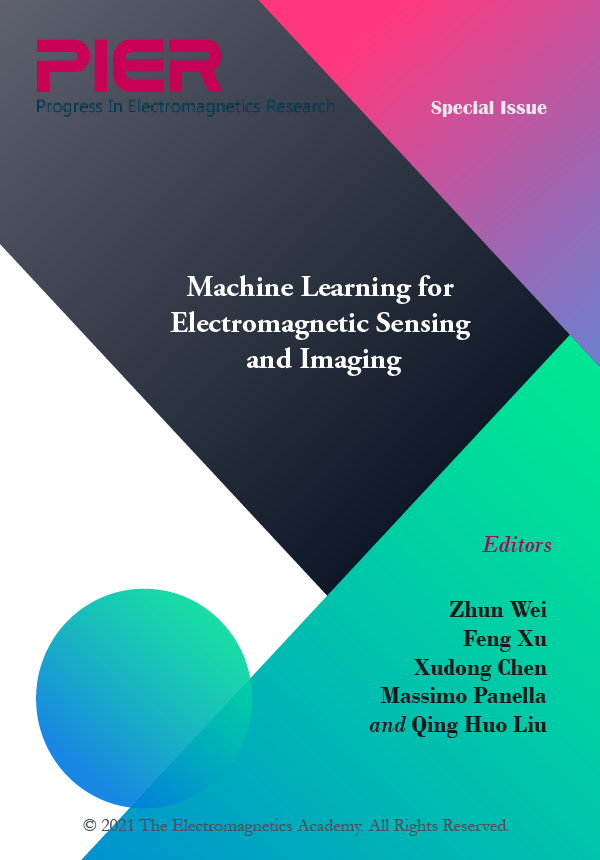 PIER
Progress In Electromagnetics Research

Special Issue

Machine Learning for Electromagnetic Sensing and Imaging

Editors

Zhun Wei
Feng Xu
Xudong Chen
Massimo Panella
and Qing Huo Liu

© 2021 The Electromagnetics Academy. All Rights Reserved.